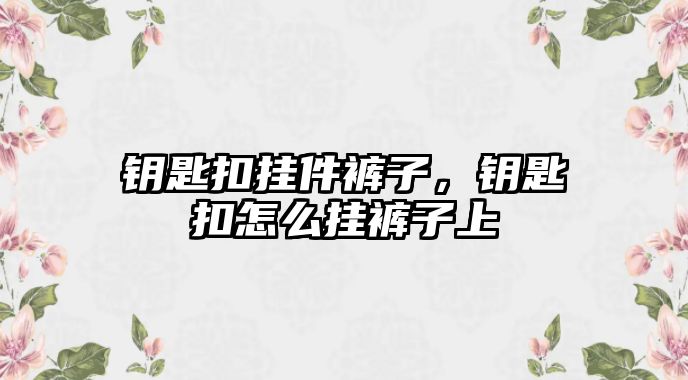 钥匙扣挂件裤子，钥匙扣怎么挂裤子上